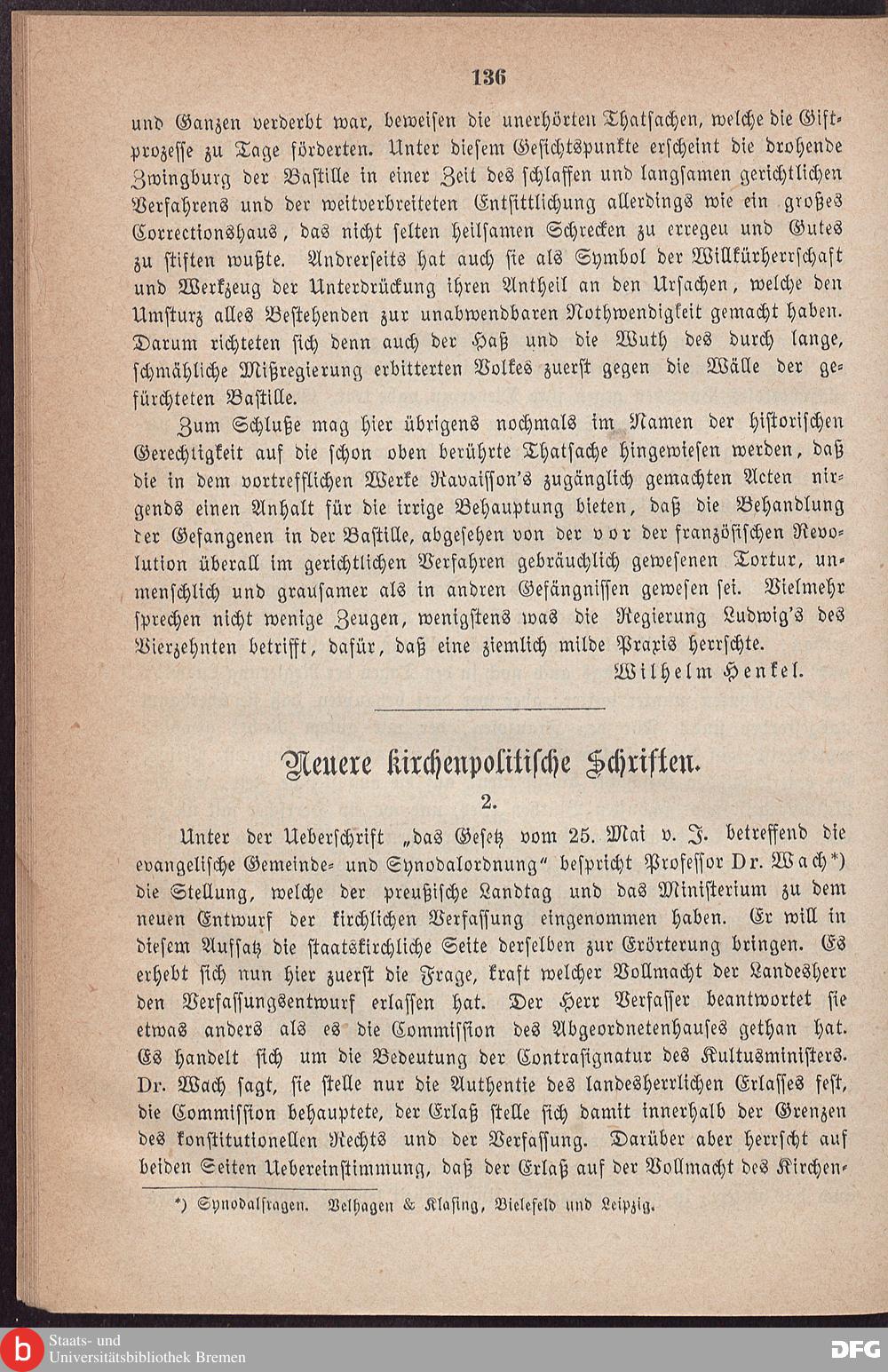 136

und Ganzen verderbt war, beweisen die unerhörten Thatsachen, welche die Giftprozesse zu Tage förderten. Unter diesem Gesichtspunkte erscheint die drohende Zwingburg der Bastille in einer Zeit des schlaffen und langsamen gerichtlichen Verfahrens und der weitverbreiteten Entsittlichung allerdings wie ein großes Correctionshaus, das nicht selten heilsamen Schrecken zu erregeu und Gutes zu stiften wußte. Andrerseits hat auch sie als Symbol der Willkürherrschaft und Werkzeug der Unterdrückung ihren Antheil an den Ursachen, welche den Umsturz alles Bestehenden zur unabwendbaren Nothwendigkeit gemacht haben. Darum richteten sich denn auch der Haß und die Wuth des durch lange, schmähliche Mißregierung erbitterten Volkes zuerst gegen die Wälle der gefürchteten Bastille.

Zum Schluße mag hier übrigens nochmals im Namen der historischen Gerechtigkeit auf die schon oben berührte Thatsache hingewiesen werden, daß die in dem vortrefflichen Werke Ravaisson's zugänglich gemachten Acten nirgends einen Anhalt für die irrige Behauptung bieten, daß die Behandlung der Gefangenen in der Bastille, abgesehen von der vor der französischen Revolution überall im gerichtlichen Verfahren gebräuchlich gewesenen Tortur, unmenschlich und grausamer als in andren Gefängnissen gewesen sei. Vielmehr sprechen nicht wenige Zeugen, wenigstens was die Regierung Ludwig's des Vierzehnten betrifft, dafür, daß eine ziemlich milde Praxis herrschte.

Wilhelm Henkel.

Neuere kirchenpolitische Schriften.

2.

Unter der Ueberschrift „das Gesetz vom 25. Mai v. J. betreffend die evangelische Gemeinde- und Synodalordnung" bespricht Professor Dr. Wach*) die Stellung, welche der preußische Landtag und das Ministerium zu dem neuen Entwurf der kirchlichen Verfassung eingenommen haben. Er will in diesem Aufsatz die staatskirchliche Seite derselben zur Erörterung bringen. Es erhebt sich nun hier zuerst die Frage, kraft welcher Vollmacht der Landesherr den Verfassungsentwurf erlassen hat. Der Herr Verfasser beantwortet sie etwas anders als es die Commission des Abgeordnetenhauses gethan hat. Es handelt sich um die Bedeutung der Contrasignatur des Kultusministers. Dr. Wach sagt, sie stelle nur die Authentie des landesherrlichen Erlasses fest, die Commission behauptete, der Erlaß stelle sich damit innerhalb der Grenzen des konstitutionellen Rechts und der Verfassung. Darüber aber herrscht auf beiden Seiten Uebereinstimmung, daß der Erlaß auf der Vollmacht des Kirchen-

*) Synodalfragen. Velhagen & Klasing, Bielefeld und Leipzig.

Staats- und Universitätsbibliothek Bremen

DFG